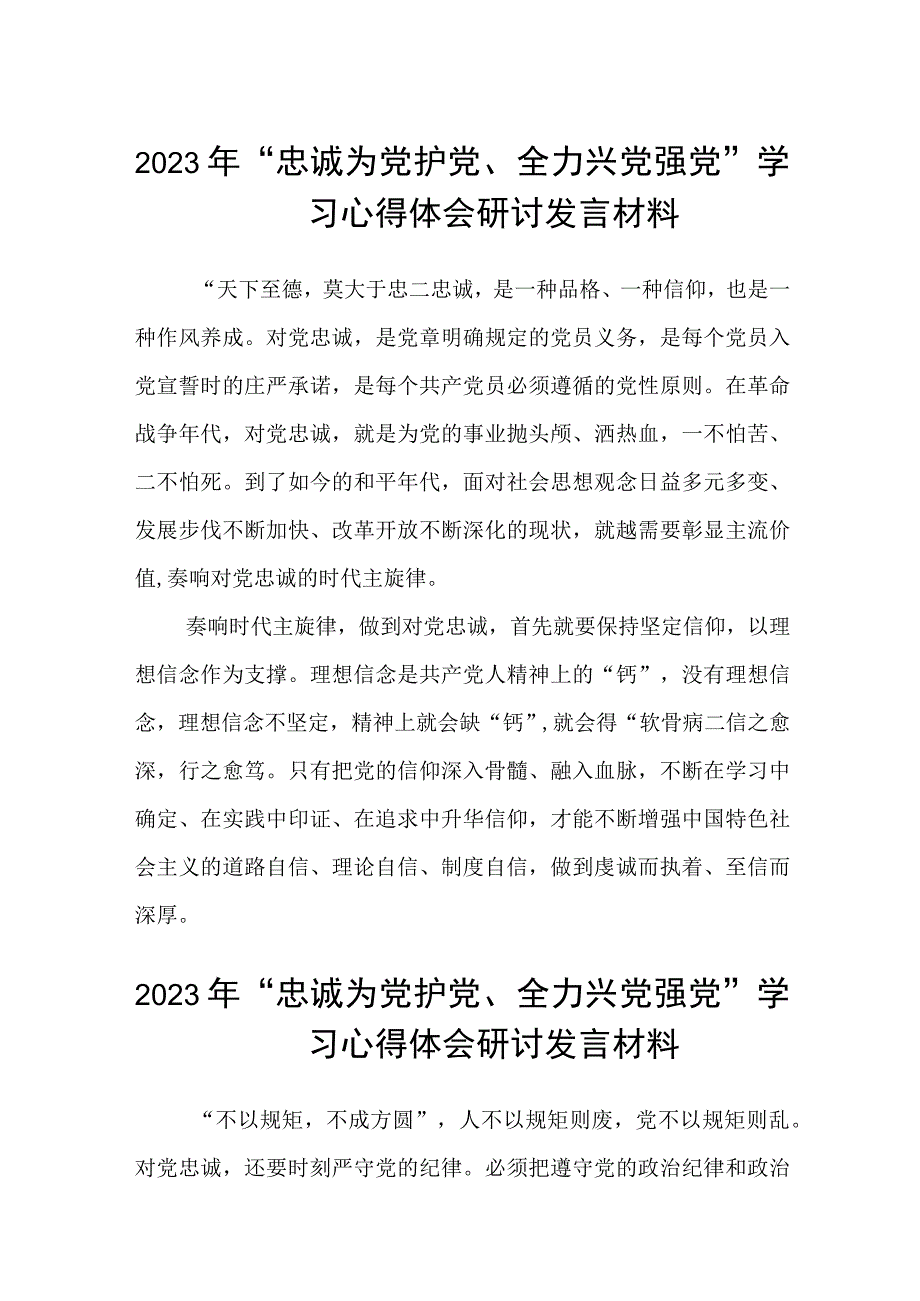 2023年“忠诚为党护党、全力兴党强党”学习心得体会研讨发言材料

“天下至德，莫大于忠二忠诚，是一种品格、一种信仰，也是一种作风养成。对党忠诚，是党章明确规定的党员义务，是每个党员入党宣誓时的庄严承诺，是每个共产党员必须遵循的党性原则。在革命战争年代，对党忠诚，就是为党的事业抛头颅、洒热血，一不怕苦、二不怕死。到了如今的和平年代，面对社会思想观念日益多元多变、发展步伐不断加快、改革开放不断深化的现状，就越需要彰显主流价值,奏响对党忠诚的时代主旋律。

奏响时代主旋律，做到对党忠诚，首先就要保持坚定信仰，以理想信念作为支撑。理想信念是共产党人精神上的“钙”，没有理想信念，理想信念不坚定，精神上就会缺“钙”,就会得“软骨病二信之愈深，行之愈笃。只有把党的信仰深入骨髓、融入血脉，不断在学习中确定、在实践中印证、在追求中升华信仰，才能不断增强中国特色社会主义的道路自信、理论自信、制度自信，做到虔诚而执着、至信而深厚。

2023年“忠诚为党护党、全力兴党强党”学习心得体会研讨发言材料

“不以规矩，不成方圆”，人不以规矩则废，党不以规矩则乱。对党忠诚，还要时刻严守党的纪律。必须把遵守党的政治纪律和政治